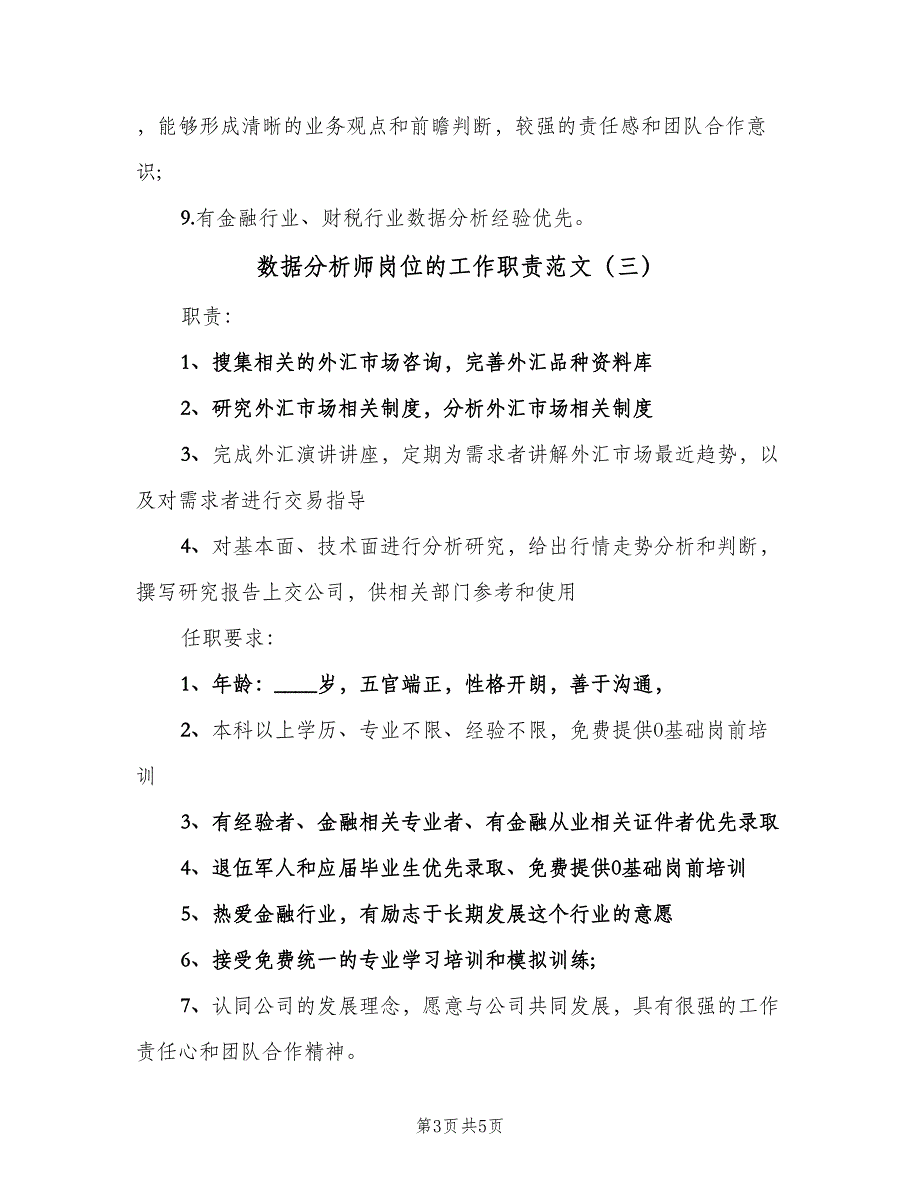 ，能够形成清晰的业务观点和前瞻判断，较强的责任感和团队合作意识；

9.有金融行业、财税行业数据分析经验优先。

数据分析师岗位的工作职责范文（三）

职责：

1、搜集相关的外汇市场咨询，完善外汇品种资料库

2、研究外汇市场相关制度，分析外汇市场相关制度

3、完成外汇演讲讲座，定期为需求者讲解外汇市场最近趋势，以及对需求者进行交易指导

4、对基本面、技术面进行分析研究，给出行情走势分析和判断，撰写研究报告上交公司，供相关部门参考和使用

任职要求：

1、年龄：____岁，五官端正，性格开朗，善于沟通，

2、本科以上学历、专业不限、经验不限，免费提供0基础岗前培训

3、有经验者、金融相关专业者、有金融从业相关证件者优先录取

4、退伍军人和应届毕业生优先录取、免费提供0基础岗前培训

5、热爱金融行业，有励志于长期发展这个行业的意愿

6、接受免费统一的专业学习培训和模拟训练;

7、认同公司的发展理念，愿意与公司共同发展，具有很强的工作责任心和团队合作精神。

第3页 共5页